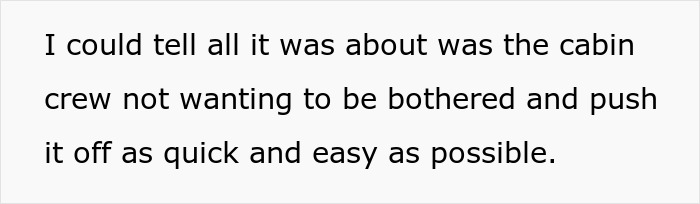 I could tell all it was about was the cabin crew not wanting to be bothered and push it off as quick and easy as possible.